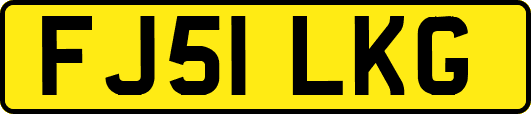 FJ51 LKG